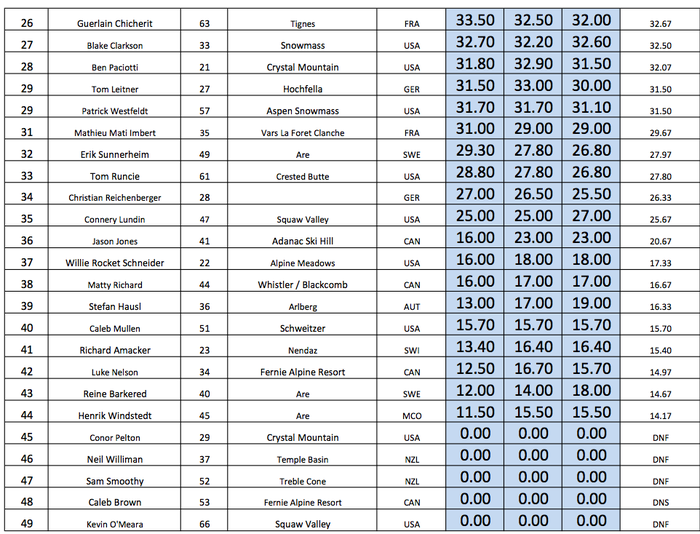 | 26 | Guerlain Chicherit | 63 | Tignes | FRA | 33.50 | 32.50 | 32.00 | 32.67 |
|---|---|---|---|---|---|---|---|---|
| 27 | Blake Clarkson | 33 | Snowmass | USA | 32.70 | 32.20 | 32.60 | 32.50 |
| 28 | Ben Paciotti | 21 | Crystal Mountain | USA | 31.80 | 32.90 | 31.50 | 32.07 |
| 29 | Tom Leitner | 27 | Hochfella | GER | 31.50 | 33.00 | 30.00 | 31.50 |
| 29 | Patrick Westfeldt | 57 | Aspen Snowmass | USA | 31.70 | 31.70 | 31.10 | 31.50 |
| 31 | Mathieu Mati Imbert | 35 | Vars La Foret Clanche | FRA | 31.00 | 29.00 | 29.00 | 29.67 |
| 32 | Erik Sunnerheim | 49 | Are | SWE | 29.30 | 27.80 | 26.80 | 27.97 |
| 33 | Tom Runcie | 61 | Crested Butte | USA | 28.80 | 27.80 | 26.80 | 27.80 |
| 34 | Christian Reichenberger | 28 | | GER | 27.00 | 26.50 | 25.50 | 26.33 |
| 35 | Connery Lundin | 47 | Squaw Valley | USA | 25.00 | 25.00 | 27.00 | 25.67 |
| 36 | Jason Jones | 41 | Adanac Ski Hill | CAN | 16.00 | 23.00 | 23.00 | 20.67 |
| 37 | Willie Rocket Schneider | 22 | Alpine Meadows | USA | 16.00 | 18.00 | 18.00 | 17.33 |
| 38 | Matty Richard | 44 | Whistler / Blackcomb | CAN | 16.00 | 17.00 | 17.00 | 16.67 |
| 39 | Stefan Hausl | 36 | Arlberg | AUT | 13.00 | 17.00 | 19.00 | 16.33 |
| 40 | Caleb Mullen | 51 | Schweitzer | USA | 15.70 | 15.70 | 15.70 | 15.70 |
| 41 | Richard Amacker | 23 | Nendaz | SWI | 13.40 | 16.40 | 16.40 | 15.40 |
| 42 | Luke Nelson | 34 | Fernie Alpine Resort | CAN | 12.50 | 16.70 | 15.70 | 14.97 |
| 43 | Reine Barkered | 40 | Are | SWE | 12.00 | 14.00 | 18.00 | 14.67 |
| 44 | Henrik Windstedt | 45 | Are | MCO | 11.50 | 15.50 | 15.50 | 14.17 |
| 45 | Conor Pelton | 29 | Crystal Mountain | USA | 0.00 | 0.00 | 0.00 | DNF |
| 46 | Neil Williman | 37 | Temple Basin | NZL | 0.00 | 0.00 | 0.00 | DNF |
| 47 | Sam Smoothy | 52 | Treble Cone | NZL | 0.00 | 0.00 | 0.00 | DNF |
| 48 | Caleb Brown | 53 | Fernie Alpine Resort | CAN | 0.00 | 0.00 | 0.00 | DNS |
| 49 | Kevin O'Meara | 66 | Squaw Valley | USA | 0.00 | 0.00 | 0.00 | DNF |